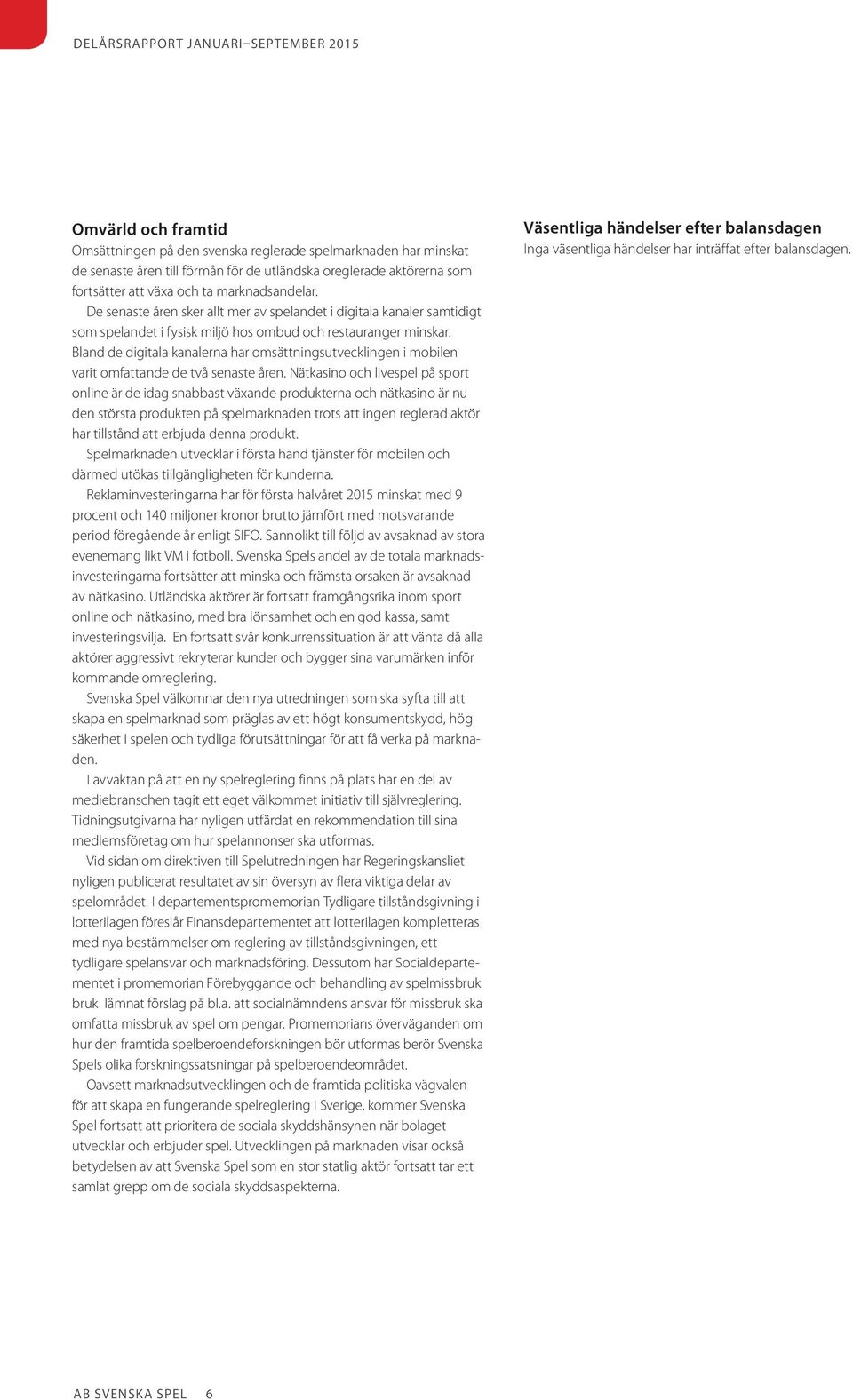 DELÅRSRAPPORT JANUARI–SEPTEMBER 2015

Omvärld och framtid
Omsättningen på den svenska reglerade spelmarknaden har minskat de senaste åren till förmån för de utländska oreglerade aktörerna som fortsätter att växa och ta marknadsandelar.

De senaste åren sker allt mer av spelandet i digitala kanaler samtidigt som spelandet i fysisk miljö hos ombud och restauranger minskar. Bland de digitala kanalerna har omsättningsutvecklingen i mobilen varit omfattande de två senaste åren. Nätkasino och livespel på sport online är de idag snabbast växande produkterna och nätkasino är nu den största produkten på spelmarknaden trots att ingen reglerad aktör har tillstånd att erbjuda denna produkt.

Spelmarknaden utvecklar i första hand tjänster för mobilen och därmed utökas tillgängligheten för kunderna.

Reklaminvesteringarna har för första halvåret 2015 minskat med 9 procent och 140 miljoner kronor brutto jämfört med motsvarande period föregående år enligt SIFO. Sannolikt till följd av avsaknad av stora evenemang likt VM i fotboll. Svenska Spels andel av de totala marknadsinvesteringarna fortsätter att minska och främsta orsaken är avsaknad av nätkasino. Utländska aktörer är fortsatt framgångsrika inom sport online och nätkasino, med bra lönsamhet och en god kassa, samt investeringsvilja. En fortsatt svår konkurrenssituation är att vänta då alla aktörer aggressivt rekryterar kunder och bygger sina varumärken inför kommande omreglering.

Svenska Spel välkomnar den nya utredningen som ska syfta till att skapa en spelmarknad som präglas av ett högt konsumentskydd, hög säkerhet i spelen och tydliga förutsättningar för att få verka på marknaden.

I avvaktan på att en ny spelreglering finns på plats har en del av mediebranschen tagit ett eget välkommet initiativ till självreglering. Tidningsutgivarna har nyligen utfärdat en rekommendation till sina medlemsföretag om hur spelannonser ska utformas.

Vid sidan om direktiven till Spelutredningen har Regeringskansliet nyligen publicerat resultatet av sin översyn av flera viktiga delar av spelområdet. I departementspromemorian Tydligare tillståndsgivning i lotterilagen föreslår Finansdepartementet att lotterilagen kompletteras med nya bestämmelser om reglering av tillståndsgivningen, ett tydligare spelansvar och marknadsföring. Dessutom har Socialdepartementet i promemorian Förebyggande och behandling av spelmissbruk bruk lämnat förslag på bl.a. att socialnämndens ansvar för missbruk ska omfatta missbruk av spel om pengar. Promemorians överväganden om hur den framtida spelberoendeforskningen bör utformas berör Svenska Spels olika forskningssatsningar på spelberoendeområdet.

Oavsett marknadsutvecklingen och de framtida politiska vägvalen för att skapa en fungerande spelreglering i Sverige, kommer Svenska Spel fortsatt att prioritera de sociala skyddshänsynen när bolaget utvecklar och erbjuder spel. Utvecklingen på marknaden visar också betydelsen av att Svenska Spel som en stor statlig aktör fortsatt tar ett samlat grepp om de sociala skyddsaspekterna.

Väsentliga händelser efter balansdagen
Inga väsentliga händelser har inträffat efter balansdagen.

AB SVENSKA SPEL 6